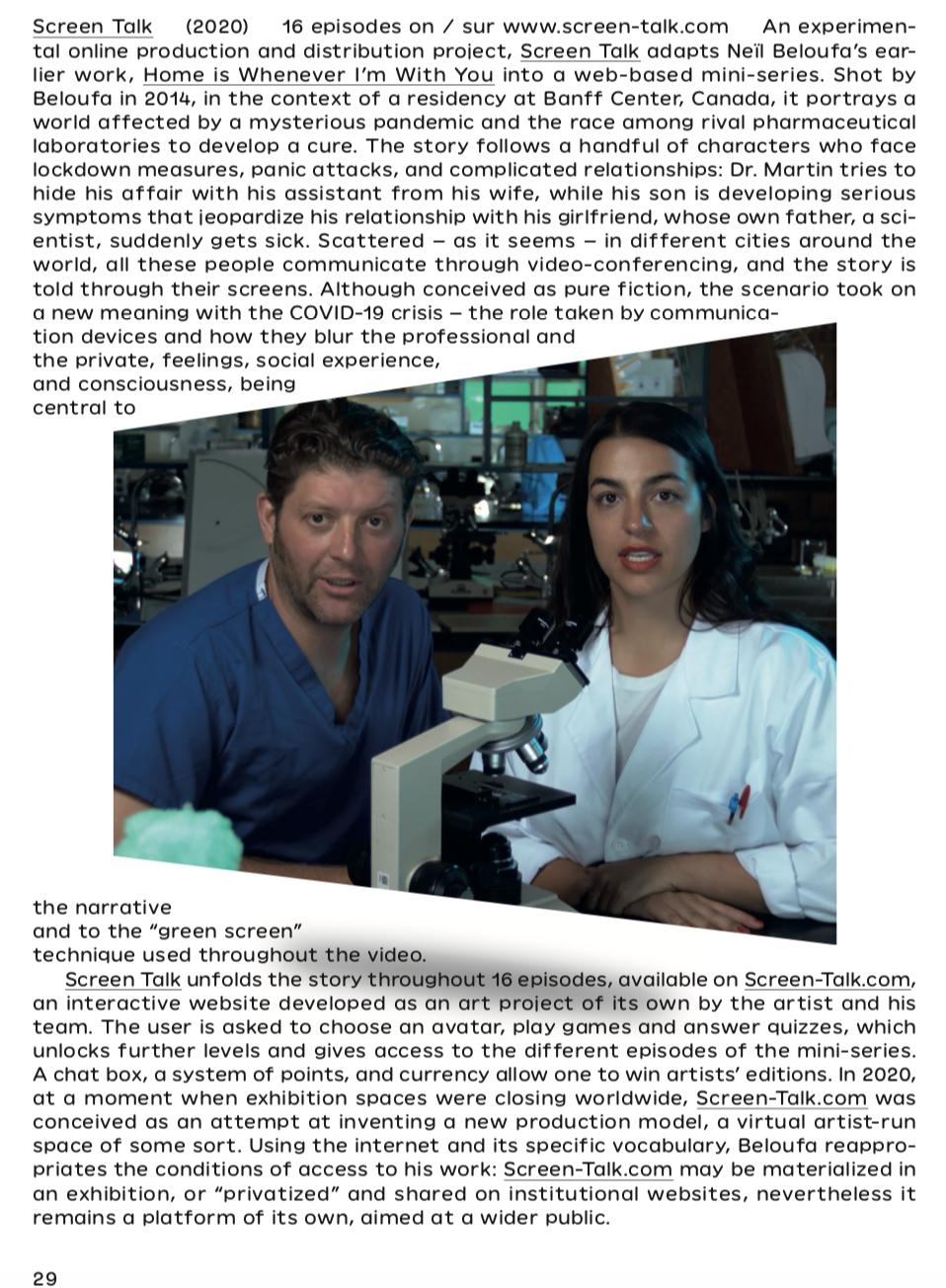 Screen Talk (2020) 16 episodes on / sur www.screen-talk.com An experimental online production and distribution project, Screen Talk adapts Neïl Beloufa's earlier work, Home is Whenever I'm With You into a web-based mini-series. Shot by Beloufa in 2014, in the context of a residency at Banff Center, Canada, it portrays a world affected by a mysterious pandemic and the race among rival pharmaceutical laboratories to develop a cure. The story follows a handful of characters who face lockdown measures, panic attacks, and complicated relationships: Dr. Martin tries to hide his affair with his assistant from his wife, while his son is developing serious symptoms that jeopardize his relationship with his girlfriend, whose own father, a scientist, suddenly gets sick. Scattered – as it seems – in different cities around the world, all these people communicate through video-conferencing, and the story is told through their screens. Although conceived as pure fiction, the scenario took on a new meaning with the COVID-19 crisis – the role taken by communication devices and how they blur the professional and the private, feelings, social experience, and consciousness, being central to the narrative and to the "green screen" technique used throughout the video.

Screen Talk unfolds the story throughout 16 episodes, available on Screen-Talk.com, an interactive website developed as an art project of its own by the artist and his team. The user is asked to choose an avatar, play games and answer quizzes, which unlocks further levels and gives access to the different episodes of the mini-series. A chat box, a system of points, and currency allow one to win artists' editions. In 2020, at a moment when exhibition spaces were closing worldwide, Screen-Talk.com was conceived as an attempt at inventing a new production model, a virtual artist-run space of some sort. Using the internet and its specific vocabulary, Beloufa reappropriates the conditions of access to his work: Screen-Talk.com may be materialized in an exhibition, or "privatized" and shared on institutional websites, nevertheless it remains a platform of its own, aimed at a wider public.

29